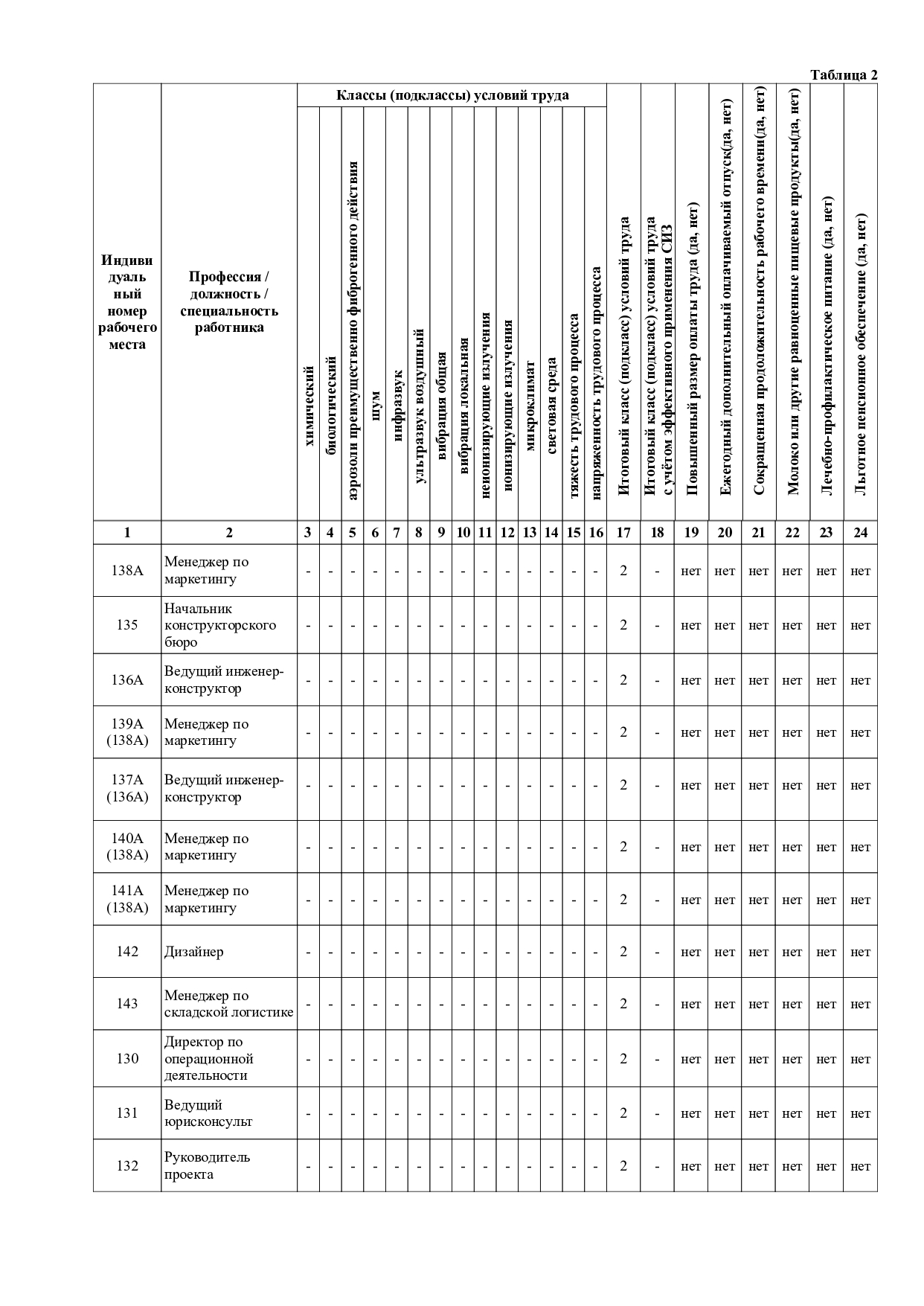 Таблица 2

| Индивидуальный номер рабочего места | Профессия / должность / специальность работника | Классы (подклассы) условий труда: химический | биологический | аэрозоли преимущественно фиброгенного действия | шум | инфразвук | ультразвук воздушный | вибрация общая | вибрация локальная | неионизирующие излучения | ионизирующие излучения | микроклимат | световая среда | тяжесть трудового процесса | напряженность трудового процесса | Итоговый класс (подкласс) условий труда | Итоговый класс (подкласс) условий труда с учётом эффективного применения СИЗ | Повышенный размер оплаты труда (да, нет) | Ежегодный дополнительный оплачиваемый отпуск(да, нет) | Сокращенная продолжительность рабочего времени(да, нет) | Молоко или другие равноценные пищевые продукты(да, нет) | Лечебно-профилактическое питание (да, нет) | Льготное пенсионное обеспечение (да, нет) |
|---|---|---|---|---|---|---|---|---|---|---|---|---|---|---|---|---|---|---|---|---|---|---|---|
| 1 | 2 | 3 | 4 | 5 | 6 | 7 | 8 | 9 | 10 | 11 | 12 | 13 | 14 | 15 | 16 | 17 | 18 | 19 | 20 | 21 | 22 | 23 | 24 |
| 138А | Менеджер по маркетингу | - | - | - | - | - | - | - | - | - | - | - | - | - | - | 2 | - | нет | нет | нет | нет | нет | нет |
| 135 | Начальник конструкторского бюро | - | - | - | - | - | - | - | - | - | - | - | - | - | - | 2 | - | нет | нет | нет | нет | нет | нет |
| 136А | Ведущий инженер-конструктор | - | - | - | - | - | - | - | - | - | - | - | - | - | - | 2 | - | нет | нет | нет | нет | нет | нет |
| 139А (138А) | Менеджер по маркетингу | - | - | - | - | - | - | - | - | - | - | - | - | - | - | 2 | - | нет | нет | нет | нет | нет | нет |
| 137А (136А) | Ведущий инженер-конструктор | - | - | - | - | - | - | - | - | - | - | - | - | - | - | 2 | - | нет | нет | нет | нет | нет | нет |
| 140А (138А) | Менеджер по маркетингу | - | - | - | - | - | - | - | - | - | - | - | - | - | - | 2 | - | нет | нет | нет | нет | нет | нет |
| 141А (138А) | Менеджер по маркетингу | - | - | - | - | - | - | - | - | - | - | - | - | - | - | 2 | - | нет | нет | нет | нет | нет | нет |
| 142 | Дизайнер | - | - | - | - | - | - | - | - | - | - | - | - | - | - | 2 | - | нет | нет | нет | нет | нет | нет |
| 143 | Менеджер по складской логистике | - | - | - | - | - | - | - | - | - | - | - | - | - | - | 2 | - | нет | нет | нет | нет | нет | нет |
| 130 | Директор по операционной деятельности | - | - | - | - | - | - | - | - | - | - | - | - | - | - | 2 | - | нет | нет | нет | нет | нет | нет |
| 131 | Ведущий юрисконсульт | - | - | - | - | - | - | - | - | - | - | - | - | - | - | 2 | - | нет | нет | нет | нет | нет | нет |
| 132 | Руководитель проекта | - | - | - | - | - | - | - | - | - | - | - | - | - | - | 2 | - | нет | нет | нет | нет | нет | нет |